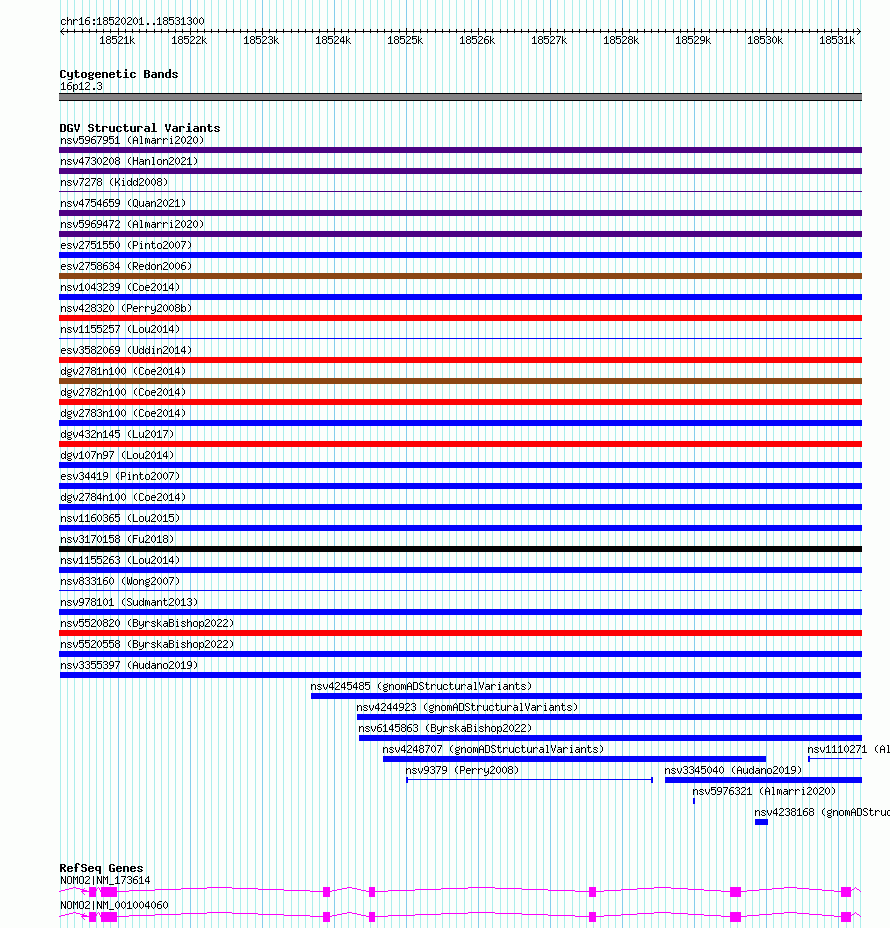 chr16:18520201..18531300

18521k 18522k 18523k 18524k 18525k 18526k 18527k 18528k 18529k 18530k 18531k

Cytogenetic Bands
16p12.3

DGV Structural Variants
nsv5967951 (Almarri2020)
nsv4730208 (Hanlon2021)
nsv7278 (Kidd2008)
nsv4754659 (Quan2021)
nsv5969472 (Almarri2020)
esv2751550 (Pinto2007)
esv2758634 (Redon2006)
nsv1043239 (Coe2014)
nsv428320 (Perry2008b)
nsv1155257 (Lou2014)
esv3582069 (Uddin2014)
dgv2781n100 (Coe2014)
dgv2782n100 (Coe2014)
dgv2783n100 (Coe2014)
dgv432n145 (Lu2017)
dgv107n97 (Lou2014)
esv34419 (Pinto2007)
dgv2784n100 (Coe2014)
nsv1160365 (Lou2015)
nsv3170158 (Fu2018)
nsv1155263 (Lou2014)
nsv833160 (Wong2007)
nsv978101 (Sudmant2013)
nsv5520820 (ByrskaBishop2022)
nsv5520558 (ByrskaBishop2022)
nsv3355397 (Audano2019)
nsv4245485 (gnomADStructuralVariants)
nsv4244923 (gnomADStructuralVariants)
nsv6145863 (ByrskaBishop2022)
nsv4248707 (gnomADStructuralVariants)
nsv1110271 (Al
nsv9379 (Perry2008)
nsv3345040 (Audano2019)
nsv5976321 (Almarri2020)
nsv4238168 (gnomADStruc

RefSeq Genes
NOMO2|NM_173614
NOMO2|NM_001004060